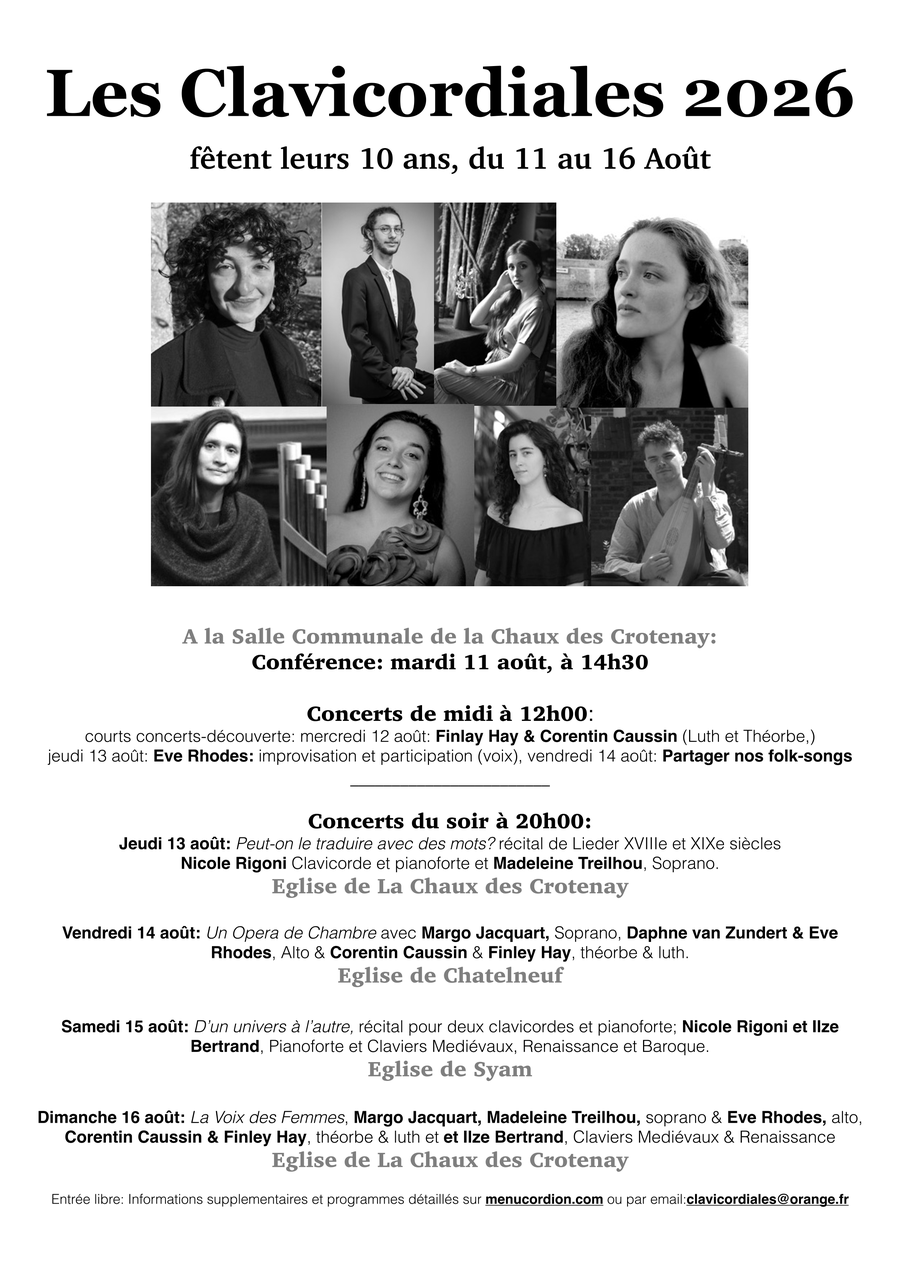 Les Clavicordiales 2026

fêtent leurs 10 ans, du 11 au 16 Août

A la Salle Communale de la Chaux des Crotenay:
Conférence: mardi 11 août, à 14h30

Concerts de midi à 12h00:
courts concerts-découverte: mercredi 12 août: Finlay Hay & Corentin Caussin (Luth et Théorbe,)
jeudi 13 août: Eve Rhodes: improvisation et participation (voix), vendredi 14 août: Partager nos folk-songs

Concerts du soir à 20h00:
Jeudi 13 août: Peut-on le traduire avec des mots? récital de Lieder XVIIIe et XIXe siècles
Nicole Rigoni Clavicorde et pianoforte et Madeleine Treilhou, Soprano.
Eglise de La Chaux des Crotenay

Vendredi 14 août: Un Opera de Chambre avec Margo Jacquart, Soprano, Daphne van Zundert & Eve Rhodes, Alto & Corentin Caussin & Finley Hay, théorbe & luth.
Eglise de Chatelneuf

Samedi 15 août: D'un univers à l'autre, récital pour deux clavicordes et pianoforte; Nicole Rigoni et Ilze Bertrand, Pianoforte et Claviers Mediévaux, Renaissance et Baroque.
Eglise de Syam

Dimanche 16 août: La Voix des Femmes, Margo Jacquart, Madeleine Treilhou, soprano & Eve Rhodes, alto, Corentin Caussin & Finley Hay, théorbe & luth et et Ilze Bertrand, Claviers Mediévaux & Renaissance
Eglise de La Chaux des Crotenay

Entrée libre: Informations supplementaires et programmes détaillés sur menucordion.com ou par email:clavicordiales@orange.fr